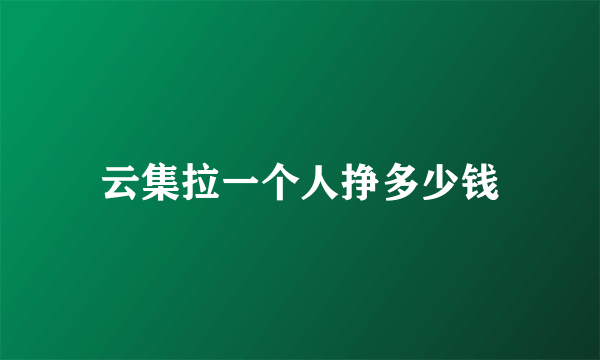 云集拉一个人挣多少钱